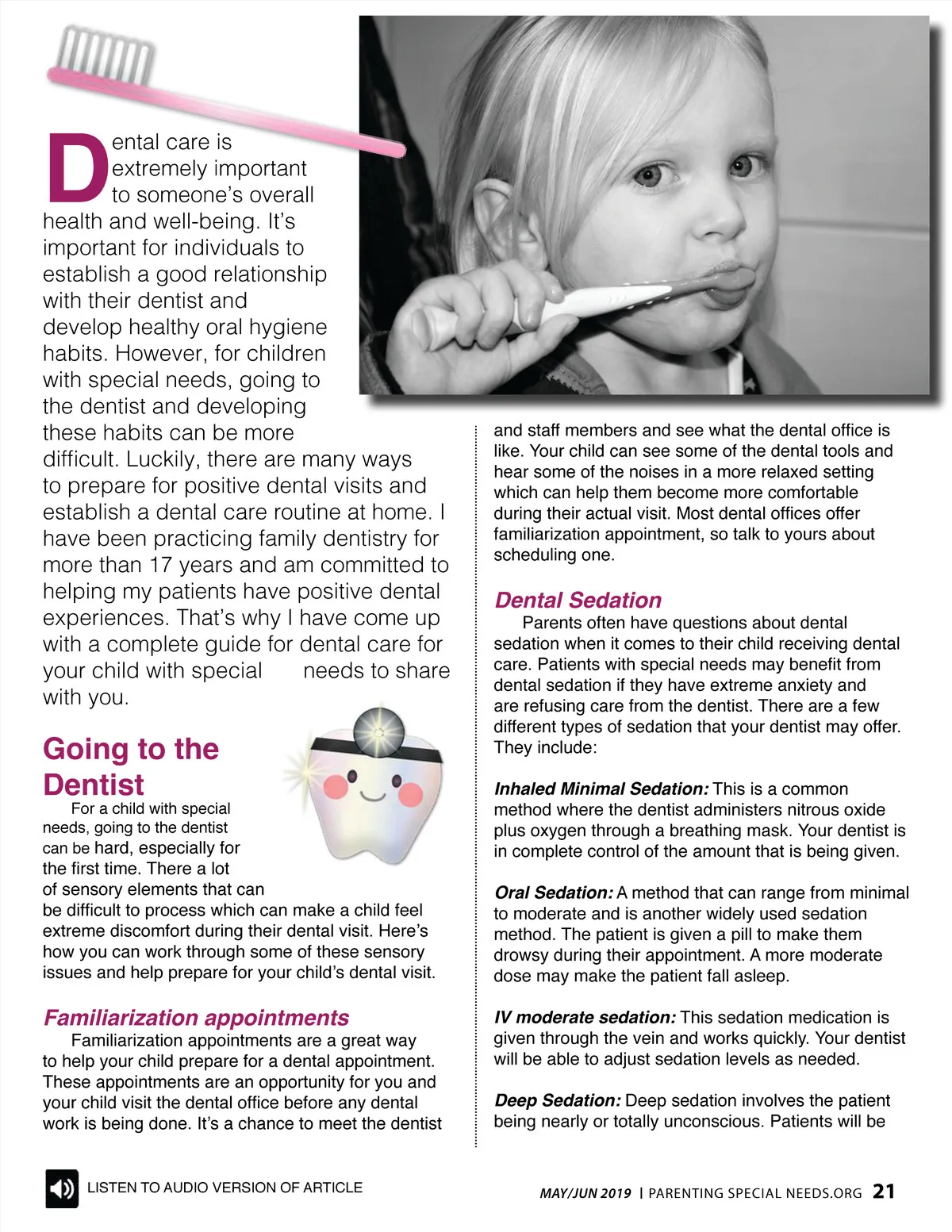 Dental care is extremely important to someone's overall health and well-being. It's important for individuals to establish a good relationship with their dentist and develop healthy oral hygiene habits. However, for children with special needs, going to the dentist and developing these habits can be more difficult. Luckily, there are many ways to prepare for positive dental visits and establish a dental care routine at home. I have been practicing family dentistry for more than 17 years and am committed to helping my patients have positive dental experiences. That's why I have come up with a complete guide for dental care for your child with special needs to share with you.

Going to the Dentist

For a child with special needs, going to the dentist can be hard, especially for the first time. There a lot of sensory elements that can be difficult to process which can make a child feel extreme discomfort during their dental visit. Here's how you can work through some of these sensory issues and help prepare for your child's dental visit.

Familiarization appointments

Familiarization appointments are a great way to help your child prepare for a dental appointment. These appointments are an opportunity for you and your child visit the dental office before any dental work is being done. It's a chance to meet the dentist and staff members and see what the dental office is like. Your child can see some of the dental tools and hear some of the noises in a more relaxed setting which can help them become more comfortable during their actual visit. Most dental offices offer familiarization appointment, so talk to yours about scheduling one.

Dental Sedation

Parents often have questions about dental sedation when it comes to their child receiving dental care. Patients with special needs may benefit from dental sedation if they have extreme anxiety and are refusing care from the dentist. There are a few different types of sedation that your dentist may offer. They include:

Inhaled Minimal Sedation: This is a common method where the dentist administers nitrous oxide plus oxygen through a breathing mask. Your dentist is in complete control of the amount that is being given.

Oral Sedation: A method that can range from minimal to moderate and is another widely used sedation method. The patient is given a pill to make them drowsy during their appointment. A more moderate dose may make the patient fall asleep.

IV moderate sedation: This sedation medication is given through the vein and works quickly. Your dentist will be able to adjust sedation levels as needed.

Deep Sedation: Deep sedation involves the patient being nearly or totally unconscious. Patients will be

LISTEN TO AUDIO VERSION OF ARTICLE

MAY/JUN 2019 | PARENTING SPECIAL NEEDS.ORG 21